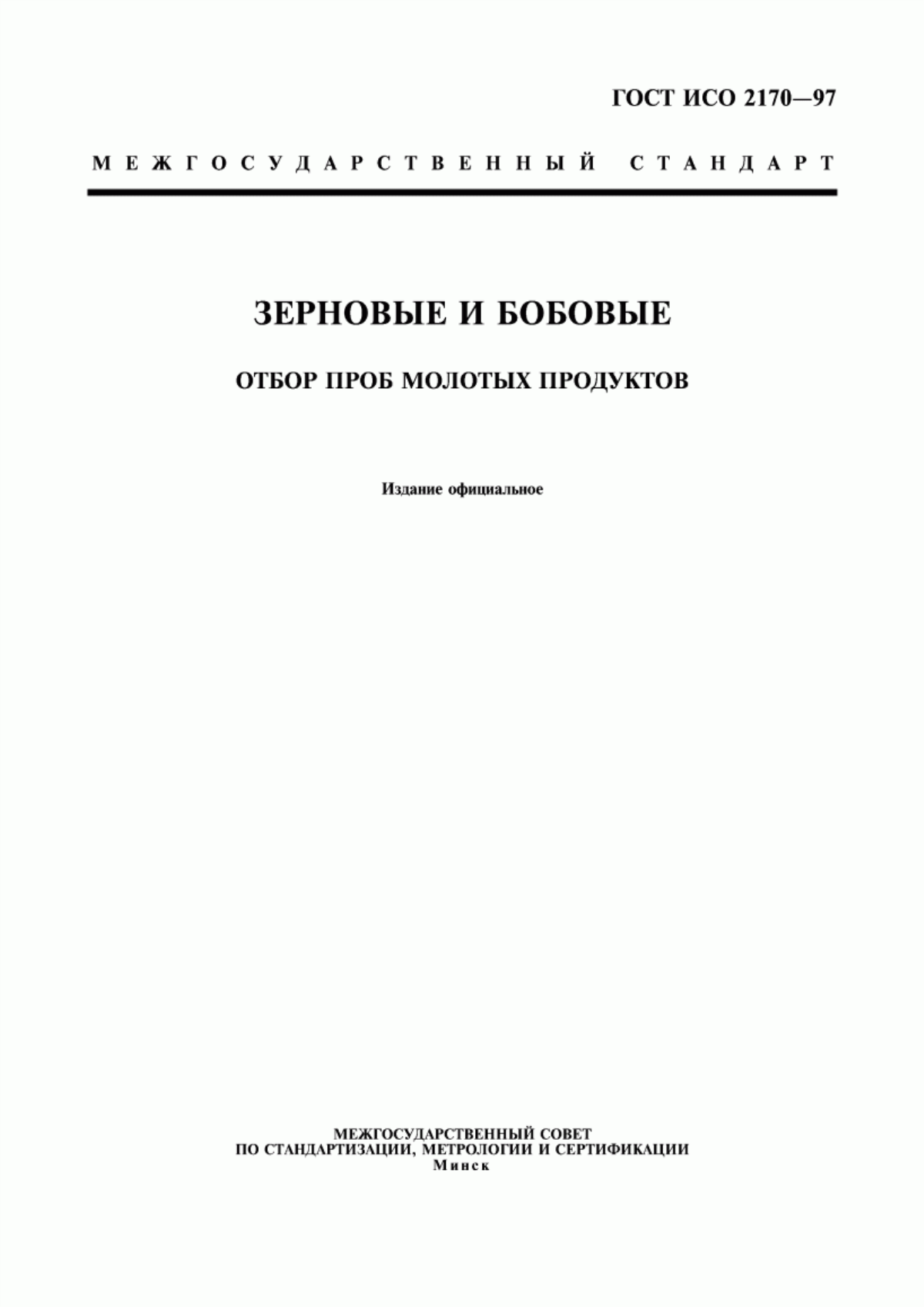 ГОСТ ИСО 2170—97

МЕЖГОСУДАРСТВЕННЫЙ СТАНДАРТ

ЗЕРНОВЫЕ И БОБОВЫЕ

ОТБОР ПРОБ МОЛОТЫХ ПРОДУКТОВ

Издание официальное

МЕЖГОСУДАРСТВЕННЫЙ СОВЕТ
ПО СТАНДАРТИЗАЦИИ, МЕТРОЛОГИИ И СЕРТИФИКАЦИИ
Минск